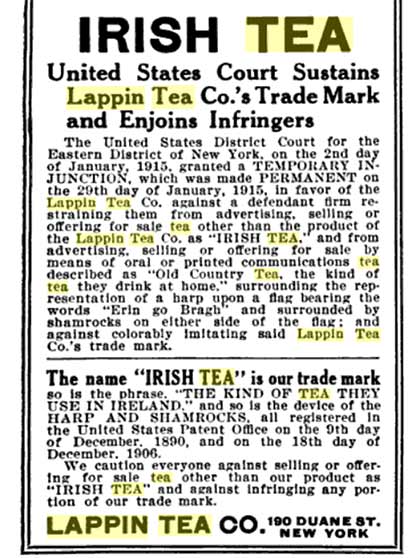 IRISH TEA

United States Court Sustains Lappin Tea Co.'s Trade Mark and Enjoins Infringers

The United States District Court for the Eastern District of New York, on the 2nd day of January, 1915, granted a TEMPORARY INJUNCTION, which was made PERMANENT on the 29th day of January, 1915, in favor of the Lappin Tea Co. against a defendant firm restraining them from advertising, selling or offering for sale tea other than the product of the Lappin Tea Co. as "IRISH TEA," and from advertising, selling or offering for sale by means of oral or printed communications tea described as "Old Country Tea, the kind of tea they drink at home," surrounding the representation of a harp upon a flag bearing the words "Erin go Bragh" and surrounded by shamrocks on either side of the flag; and against colorably imitating said Lappin Tea Co.'s trade mark.

The name "IRISH TEA" is our trade mark so is the phrase, "THE KIND OF TEA THEY USE IN IRELAND," and so is the device of the HARP AND SHAMROCKS, all registered in the United States Patent Office on the 9th day of December, 1890, and on the 18th day of December, 1906.

We caution everyone against selling or offering for sale tea other than our product as "IRISH TEA" and against infringing any portion of our trade mark.

LAPPIN TEA CO. 190 DUANE ST. NEW YORK